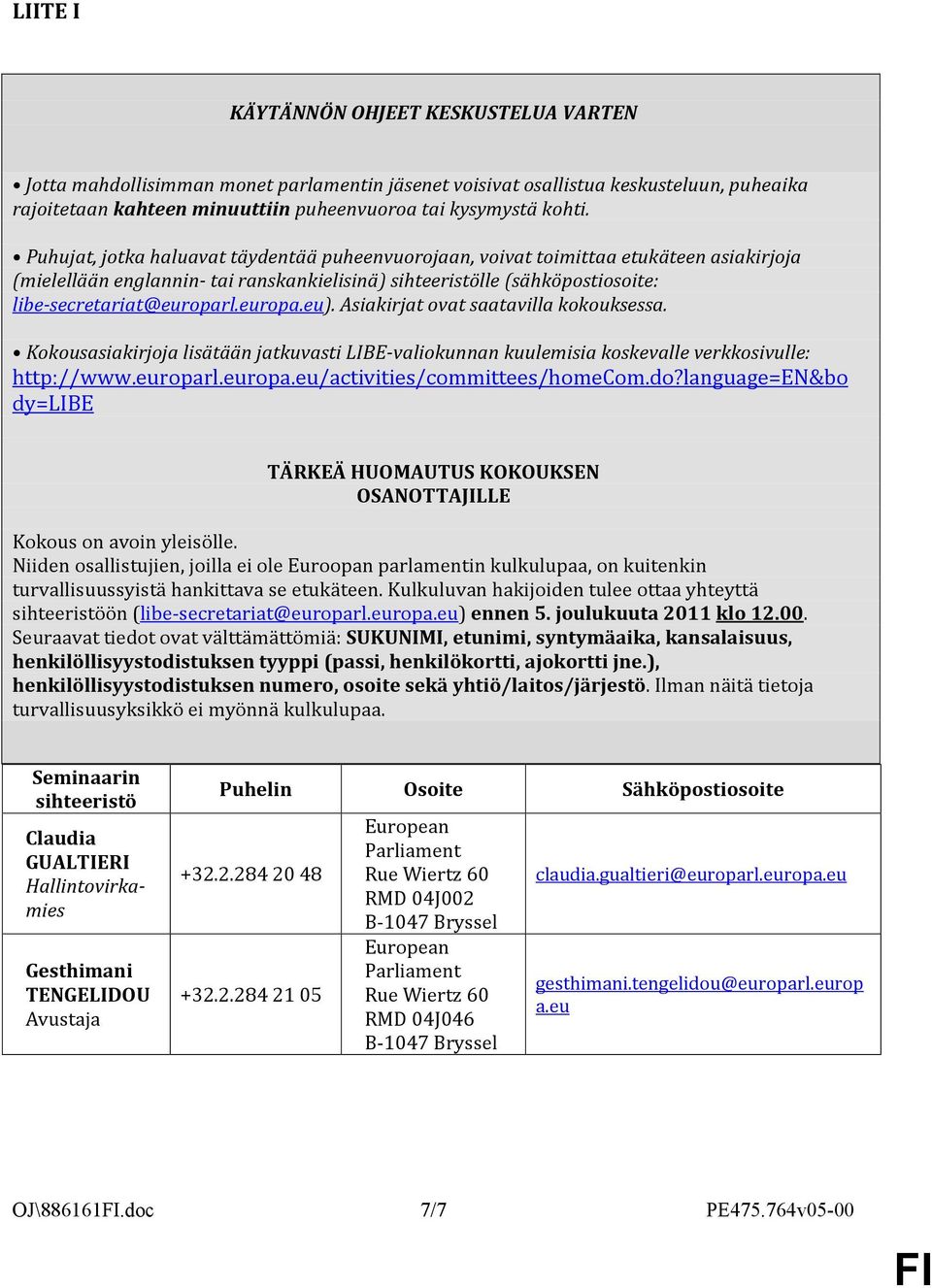 LIITE I

KÄYTÄNNÖN OHJEET KESKUSTELUA VARTEN

• Jotta mahdollisimman monet parlamentin jäsenet voisivat osallistua keskusteluun, puheaika rajoitetaan kahteen minuuttiin puheenvuoroa tai kysymystä kohti.

• Puhujat, jotka haluavat täydentää puheenvuorojaan, voivat toimittaa etukäteen asiakirjoja (mielellään englannin- tai ranskankielisinä) sihteeristölle (sähköpostiosoite: libe-secretariat@europarl.europa.eu). Asiakirjat ovat saatavilla kokouksessa.

• Kokousasiakirjoja lisätään jatkuvasti LIBE-valiokunnan kuulemisia koskevalle verkkosivulle: http://www.europarl.europa.eu/activities/committees/homeCom.do?language=EN&body=LIBE

TÄRKEÄ HUOMAUTUS KOKOUKSEN OSANOTTAJILLE

Kokous on avoin yleisölle.
Niiden osallistujien, joilla ei ole Euroopan parlamentin kulkulupaa, on kuitenkin turvallisuussyistä hankittava se etukäteen. Kulkuluvan hakijoiden tulee ottaa yhteyttä sihteeristöön (libe-secretariat@europarl.europa.eu) ennen 5. joulukuuta 2011 klo 12.00. Seuraavat tiedot ovat välttämättömiä: SUKUNIMI, etunimi, syntymäaika, kansalaisuus, henkilöllisyystodistuksen tyyppi (passi, henkilökortti, ajokortti jne.), henkilöllisyystodistuksen numero, osoite sekä yhtiö/laitos/järjestö. Ilman näitä tietoja turvallisuusyksikkö ei myönnä kulkulupaa.

| Seminaarin sihteeristö | Puhelin | Osoite | Sähköpostiosoite |
|---|---|---|---|
| Claudia GUALTIERI Hallintovirkamies | +32.2.284 20 48 | European Parliament Rue Wiertz 60 RMD 04J002 B-1047 Bryssel | claudia.gualtieri@europarl.europa.eu |
| Gesthimani TENGELIDOU Avustaja | +32.2.284 21 05 | European Parliament Rue Wiertz 60 RMD 04J046 B-1047 Bryssel | gesthimani.tengelidou@europarl.europa.eu |

OJ\886161FI.doc 7/7 PE475.764v05-00

FI